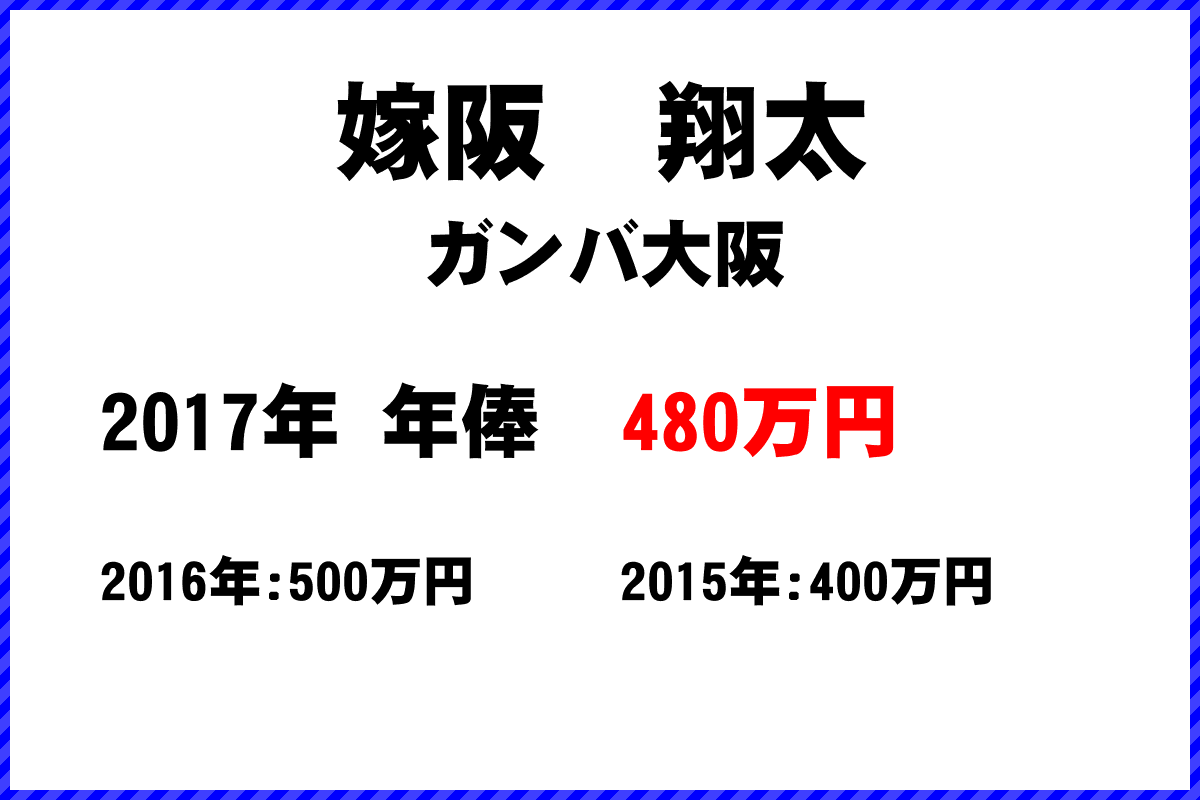 嫁阪　翔太

ガンバ大阪

2017年 年俸 480万円

2016年：500万円 2015年：400万円